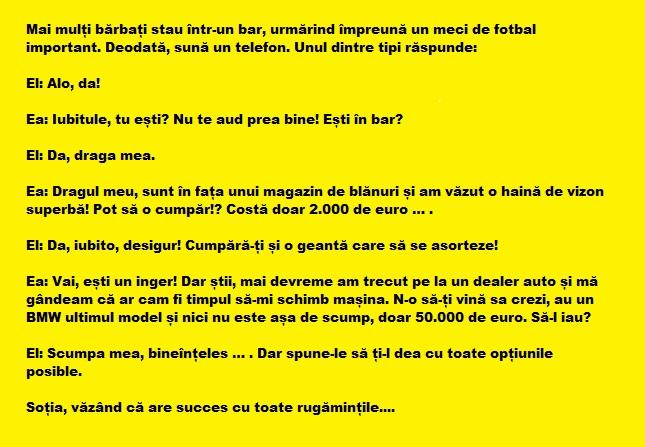 Mai mulți bărbați stau într-un bar, urmărind împreună un meci de fotbal important. Deodată, sună un telefon. Unul dintre tipi răspunde:

El: Alo, da!

Ea: Iubitule, tu ești? Nu te aud prea bine! Ești în bar?

El: Da, draga mea.

Ea: Dragul meu, sunt în fața unui magazin de blănuri și am văzut o haină de vizon superbă! Pot să o cumpăr!? Costă doar 2.000 de euro ... .

El: Da, iubito, desigur! Cumpără-ți și o geantă care să se asorteze!

Ea: Vai, ești un inger! Dar știi, mai devreme am trecut pe la un dealer auto și mă gândeam că ar cam fi timpul să-mi schimb mașina. N-o să-ți vină sa crezi, au un BMW ultimul model și nici nu este așa de scump, doar 50.000 de euro. Să-l iau?

El: Scumpa mea, bineînțeles ... . Dar spune-le să ți-l dea cu toate opțiunile posible.

Soția, văzând că are succes cu toate rugămințile....